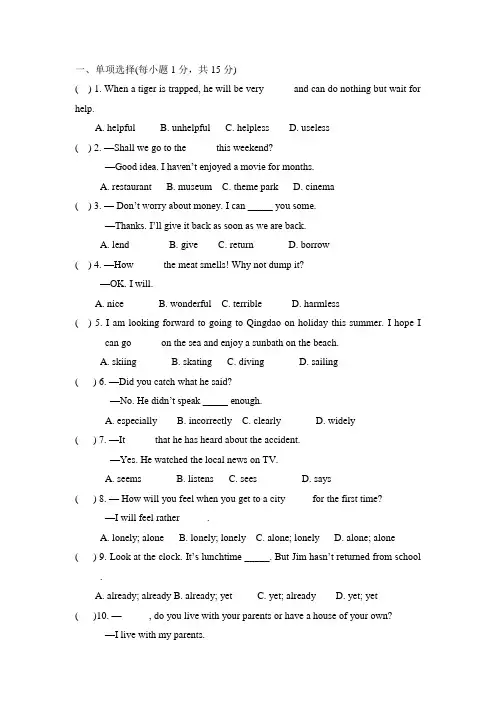 一、单项选择(每小题 1 分，共 15 分)

( ) 1. When a tiger is trapped, he will be very and can do nothing but wait for help.

A. helpful B. unhelpful C. helpless D. useless

( ) 2. —Shall we go to the this weekend?

—Good idea. I haven't enjoyed a movie for months.

A. restaurant B. museum C. theme park D. cinema

( ) 3. — Don't worry about money. I can _____ you some.

—Thanks. I'll give it back as soon as we are back.

A. lend B. give C. return D. borrow

( ) 4. —How the meat smells! Why not dump it?

—OK. I will.

A. nice B. wonderful C. terrible D. harmless

( ) 5. I am looking forward to going to Qingdao on holiday this summer. I hope I can go on the sea and enjoy a sunbath on the beach.

A. skiing B. skating C. diving D. sailing

( ) 6. —Did you catch what he said?

—No. He didn't speak _____ enough.

A. especially B. incorrectly C. clearly D. widely

( ) 7. —It that he has heard about the accident.

—Yes. He watched the local news on TV.

A. seems B. listens C. sees D. says

( ) 8. — How will you feel when you get to a city for the first time?

—I will feel rather .

A. lonely; alone B. lonely; lonely C. alone; lonely D. alone; alone

( ) 9. Look at the clock. It's lunchtime _____. But Jim hasn't returned from school .

A. already; already B. already; yet C. yet; already D. yet; yet

( )10. — , do you live with your parents or have a house of your own?

—I live with my parents.